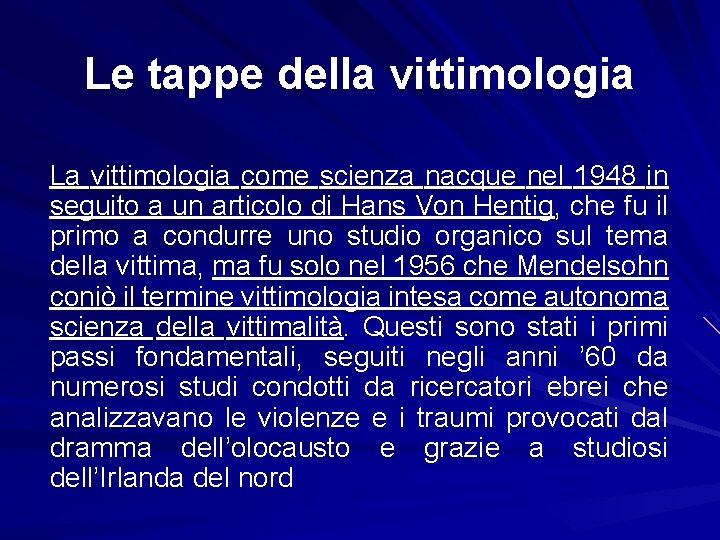 Le tappe della vittimologia

La vittimologia come scienza nacque nel 1948 in seguito a un articolo di Hans Von Hentig, che fu il primo a condurre uno studio organico sul tema della vittima, ma fu solo nel 1956 che Mendelsohn coniò il termine vittimologia intesa come autonoma scienza della vittimalità. Questi sono stati i primi passi fondamentali, seguiti negli anni ’60 da numerosi studi condotti da ricercatori ebrei che analizzavano le violenze e i traumi provocati dal dramma dell’olocausto e grazie a studiosi dell’Irlanda del nord